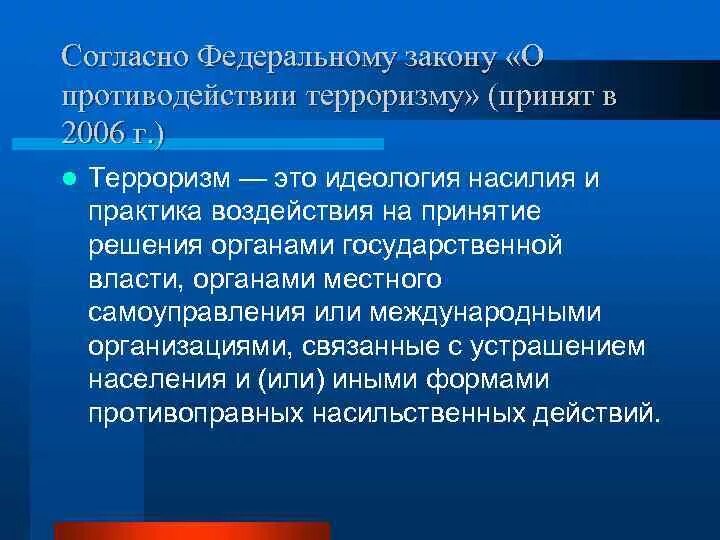 Согласно Федеральному закону «О противодействии терроризму» (принят в 2006 г.)

Терроризм — это идеология насилия и практика воздействия на принятие решения органами государственной власти, органами местного самоуправления или международными организациями, связанные с устрашением населения и (или) иными формами противоправных насильственных действий.